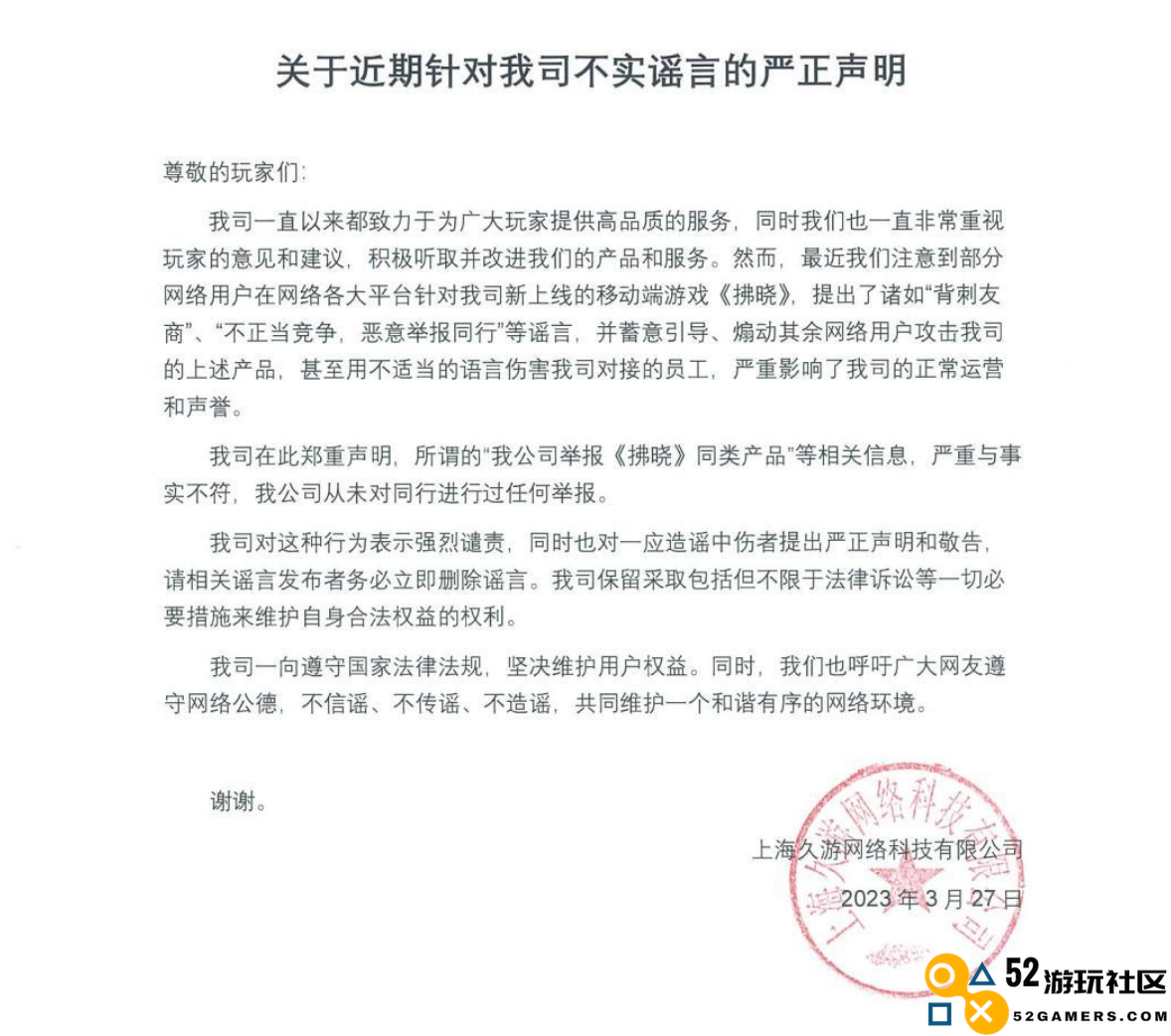 关于近期针对我司不实谣言的严正声明

尊敬的玩家们:

我司一直以来都致力于为广大玩家提供高品质的服务，同时我们也一直非常重视玩家的意见和建议，积极听取并改进我们的产品和服务。然而，最近我们注意到部分网络用户在网络各大平台针对我司新上线的移动端游戏《拂晓》，提出了诸如“背刺友商”、“不正当竞争，恶意举报同行”等谣言，并蓄意引导、煽动其余网络用户攻击我司的上述产品，甚至用不适当的语言伤害我司对接的员工，严重影响了我司的正常运营和声誉。

我司在此郑重声明，所谓的“我公司举报《拂晓》同类产品”等相关信息，严重与事实不符，我公司从未对同行进行过任何举报。

我司对这种行为表示强烈谴责，同时也对一应造谣中伤者提出严正声明和敬告，请相关谣言发布者务必立即删除谣言。我司保留采取包括但不限于法律诉讼等一切必要措施来维护自身合法权益的权利。

我司一向遵守国家法律法规，坚决维护用户权益。同时，我们也呼吁广大网友遵守网络公德，不信谣、不传谣、不造谣，共同维护一个和谐有序的网络环境。

谢谢。

上海久游网络科技有限公司
2023 年 3 月 27 日

上海久游网络科技有限公司

52游玩社区
52GAMERS.COM